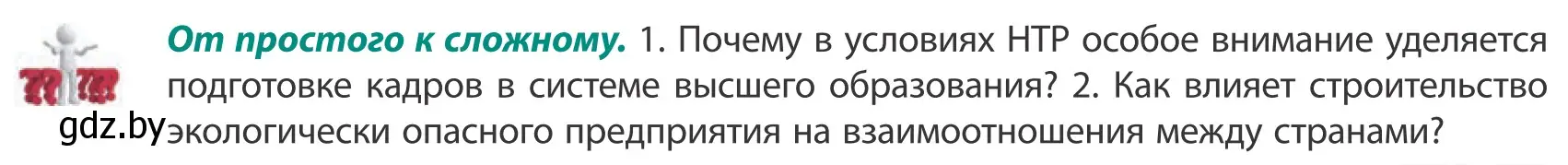 От простого к сложному. 1. Почему в условиях НТР особое внимание уделяется подготовке кадров в системе высшего образования? 2. Как влияет строительство экологически опасного предприятия на взаимоотношения между странами?

gdz.by